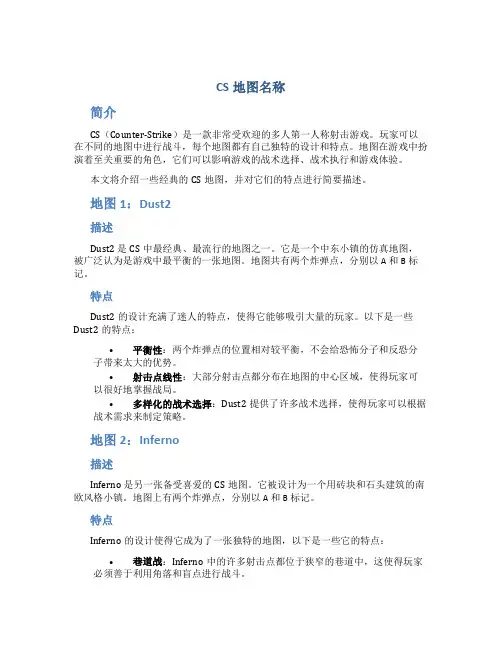 CS 地图名称

简介

CS（Counter-Strike）是一款非常受欢迎的多人第一人称射击游戏。玩家可以在不同的地图中进行战斗，每个地图都有自己独特的设计和特点。地图在游戏中扮演着至关重要的角色，它们可以影响游戏的战术选择、战术执行和游戏体验。

本文将介绍一些经典的 CS 地图，并对它们的特点进行简要描述。

地图 1：Dust2

描述

Dust2 是 CS 中最经典、最流行的地图之一。它是一个中东小镇的仿真地图，被广泛认为是游戏中最平衡的一张地图。地图共有两个炸弹点，分别以 A 和 B 标记。

特点

Dust2 的设计充满了迷人的特点，使得它能够吸引大量的玩家。以下是一些 Dust2 的特点：

• 平衡性：两个炸弹点的位置相对较平衡，不会给恐怖分子和反恐分子带来太大的优势。
• 射击点线性：大部分射击点都分布在地图的中心区域，使得玩家可以很好地掌握战局。
• 多样化的战术选择：Dust2 提供了许多战术选择，使得玩家可以根据战术需求来制定策略。

地图 2：Inferno

描述

Inferno 是另一张备受喜爱的 CS 地图。它被设计为一个用砖块和石头建筑的南欧风格小镇。地图上有两个炸弹点，分别以 A 和 B 标记。

特点

Inferno 的设计使得它成为了一张独特的地图，以下是一些它的特点：

• 巷道战：Inferno 中的许多射击点都位于狭窄的巷道中，这使得玩家必须善于利用角落和盲点进行战斗。